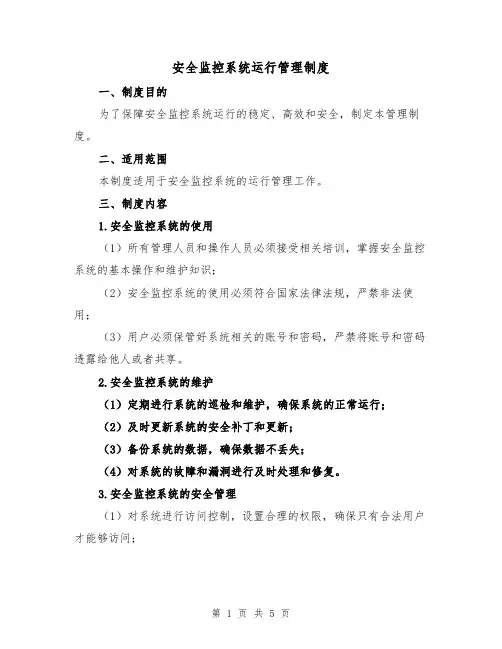 安全监控系统运行管理制度

一、制度目的

为了保障安全监控系统运行的稳定、高效和安全，制定本管理制度。

二、适用范围

本制度适用于安全监控系统的运行管理工作。

三、制度内容

1.安全监控系统的使用

（1）所有管理人员和操作人员必须接受相关培训，掌握安全监控系统的基本操作和维护知识；

（2）安全监控系统的使用必须符合国家法律法规，严禁非法使用；

（3）用户必须保管好系统相关的账号和密码，严禁将账号和密码透露给他人或者共享。

2.安全监控系统的维护

（1）定期进行系统的巡检和维护，确保系统的正常运行；

（2）及时更新系统的安全补丁和更新；

（3）备份系统的数据，确保数据不丢失；

（4）对系统的故障和漏洞进行及时处理和修复。

3.安全监控系统的安全管理

（1）对系统进行访问控制，设置合理的权限，确保只有合法用户才能够访问；

第 1 页 共 5 页